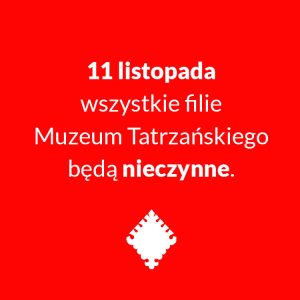 11 listopada
wszystkie filie
Muzeum Tatrzańskiego
będą nieczynne.